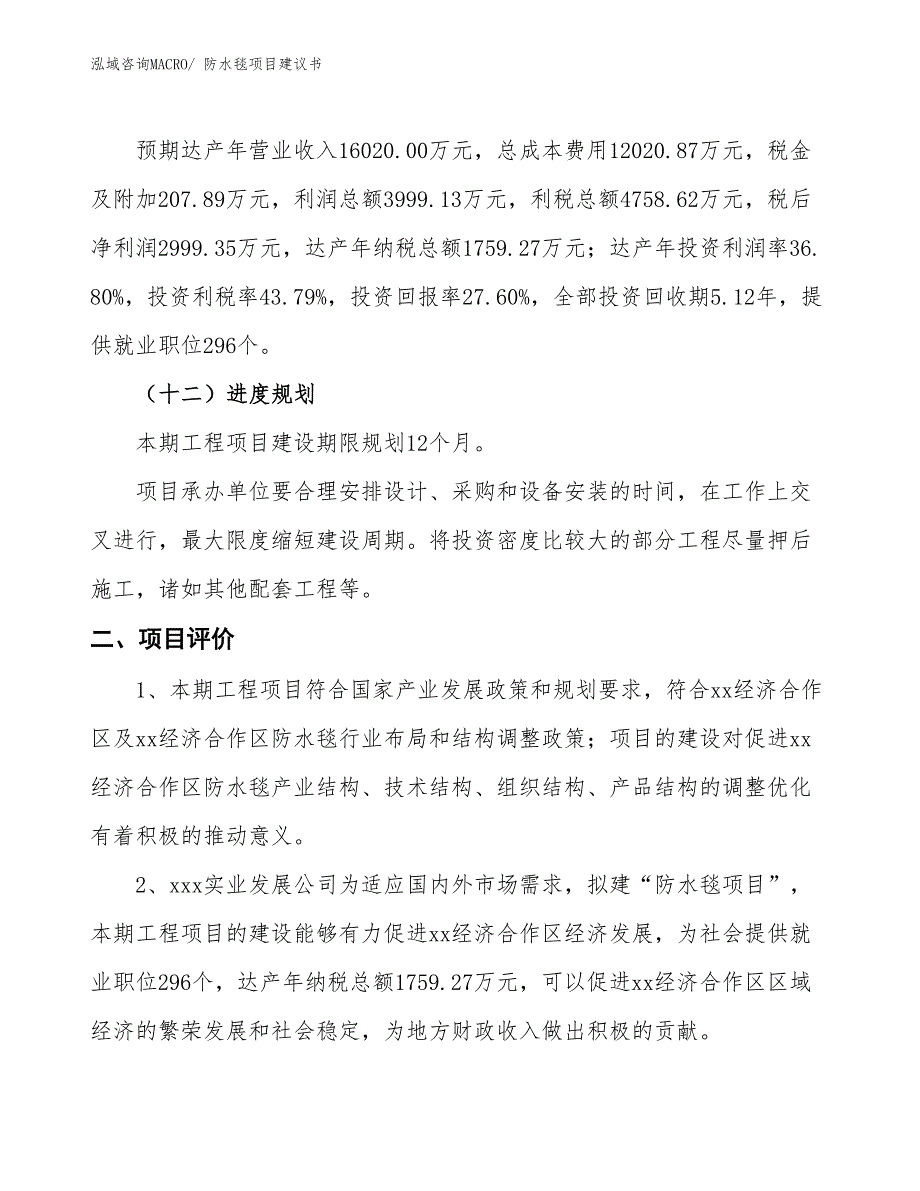 泓域咨询MACRO/ 防水毯项目建议书

预期达产年营业收入16020.00万元，总成本费用12020.87万元，税金及附加207.89万元，利润总额3999.13万元，利税总额4758.62万元，税后净利润2999.35万元，达产年纳税总额1759.27万元；达产年投资利润率36.80%，投资利税率43.79%，投资回报率27.60%，全部投资回收期5.12年，提供就业职位296个。

（十二）进度规划

本期工程项目建设期限规划12个月。

项目承办单位要合理安排设计、采购和设备安装的时间，在工作上交叉进行，最大限度缩短建设周期。将投资密度比较大的部分工程尽量押后施工，诸如其他配套工程等。

二、项目评价

1、本期工程项目符合国家产业发展政策和规划要求，符合xx经济合作区及xx经济合作区防水毯行业布局和结构调整政策；项目的建设对促进xx经济合作区防水毯产业结构、技术结构、组织结构、产品结构的调整优化有着积极的推动意义。

2、xxx实业发展公司为适应国内外市场需求，拟建“防水毯项目”，本期工程项目的建设能够有力促进xx经济合作区经济发展，为社会提供就业职位296个，达产年纳税总额1759.27万元，可以促进xx经济合作区区域经济的繁荣发展和社会稳定，为地方财政收入做出积极的贡献。